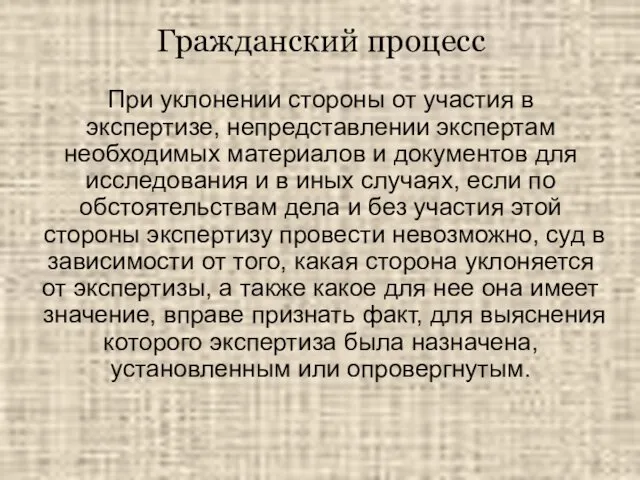 Гражданский процесс

При уклонении стороны от участия в экспертизе, непредставлении экспертам необходимых материалов и документов для исследования и в иных случаях, если по обстоятельствам дела и без участия этой стороны экспертизу провести невозможно, суд в зависимости от того, какая сторона уклоняется от экспертизы, а также какое для нее она имеет значение, вправе признать факт, для выяснения которого экспертиза была назначена, установленным или опровергнутым.